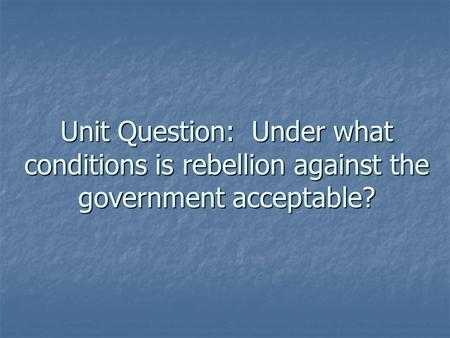 Unit Question:  Under what conditions is rebellion against the government acceptable?